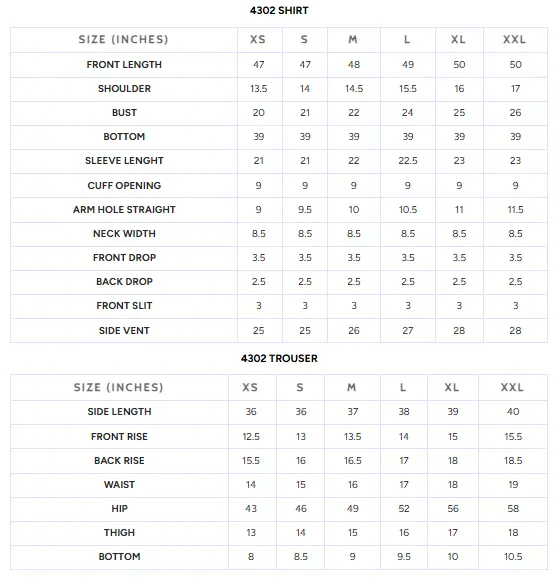 4302 SHIRT

| SIZE (INCHES) | XS | S | M | L | XL | XXL |
|---|---|---|---|---|---|---|
| FRONT LENGTH | 47 | 47 | 48 | 49 | 50 | 50 |
| SHOULDER | 13.5 | 14 | 14.5 | 15.5 | 16 | 17 |
| BUST | 20 | 21 | 22 | 24 | 25 | 26 |
| BOTTOM | 39 | 39 | 39 | 39 | 39 | 39 |
| SLEEVE LENGHT | 21 | 21 | 22 | 22.5 | 23 | 23 |
| CUFF OPENING | 9 | 9 | 9 | 9 | 9 | 9 |
| ARM HOLE STRAIGHT | 9 | 9.5 | 10 | 10.5 | 11 | 11.5 |
| NECK WIDTH | 8.5 | 8.5 | 8.5 | 8.5 | 8.5 | 8.5 |
| FRONT DROP | 3.5 | 3.5 | 3.5 | 3.5 | 3.5 | 3.5 |
| BACK DROP | 2.5 | 2.5 | 2.5 | 2.5 | 2.5 | 2.5 |
| FRONT SLIT | 3 | 3 | 3 | 3 | 3 | 3 |
| SIDE VENT | 25 | 25 | 26 | 27 | 28 | 28 |

4302 TROUSER

| SIZE (INCHES) | XS | S | M | L | XL | XXL |
|---|---|---|---|---|---|---|
| SIDE LENGTH | 36 | 36 | 37 | 38 | 39 | 40 |
| FRONT RISE | 12.5 | 13 | 13.5 | 14 | 15 | 15.5 |
| BACK RISE | 15.5 | 16 | 16.5 | 17 | 18 | 18.5 |
| WAIST | 14 | 15 | 16 | 17 | 18 | 19 |
| HIP | 43 | 46 | 49 | 52 | 56 | 58 |
| THIGH | 13 | 14 | 15 | 16 | 17 | 18 |
| BOTTOM | 8 | 8.5 | 9 | 9.5 | 10 | 10.5 |